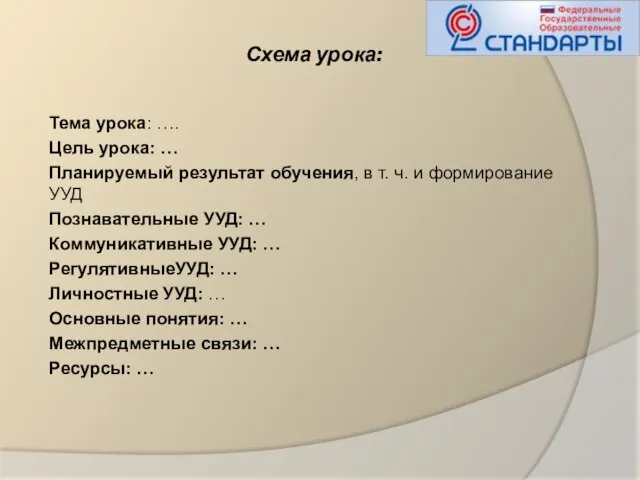 Федеральные
Государственные
Образовательные
СТАНДАРТЫ

Схема урока:

Тема урока: ….
Цель урока: …
Планируемый результат обучения, в т. ч. и формирование УУД
Познавательные УУД: …
Коммуникативные УУД: …
РегулятивныеУУД: …
Личностные УУД: …
Основные понятия: …
Межпредметные связи: …
Ресурсы: …